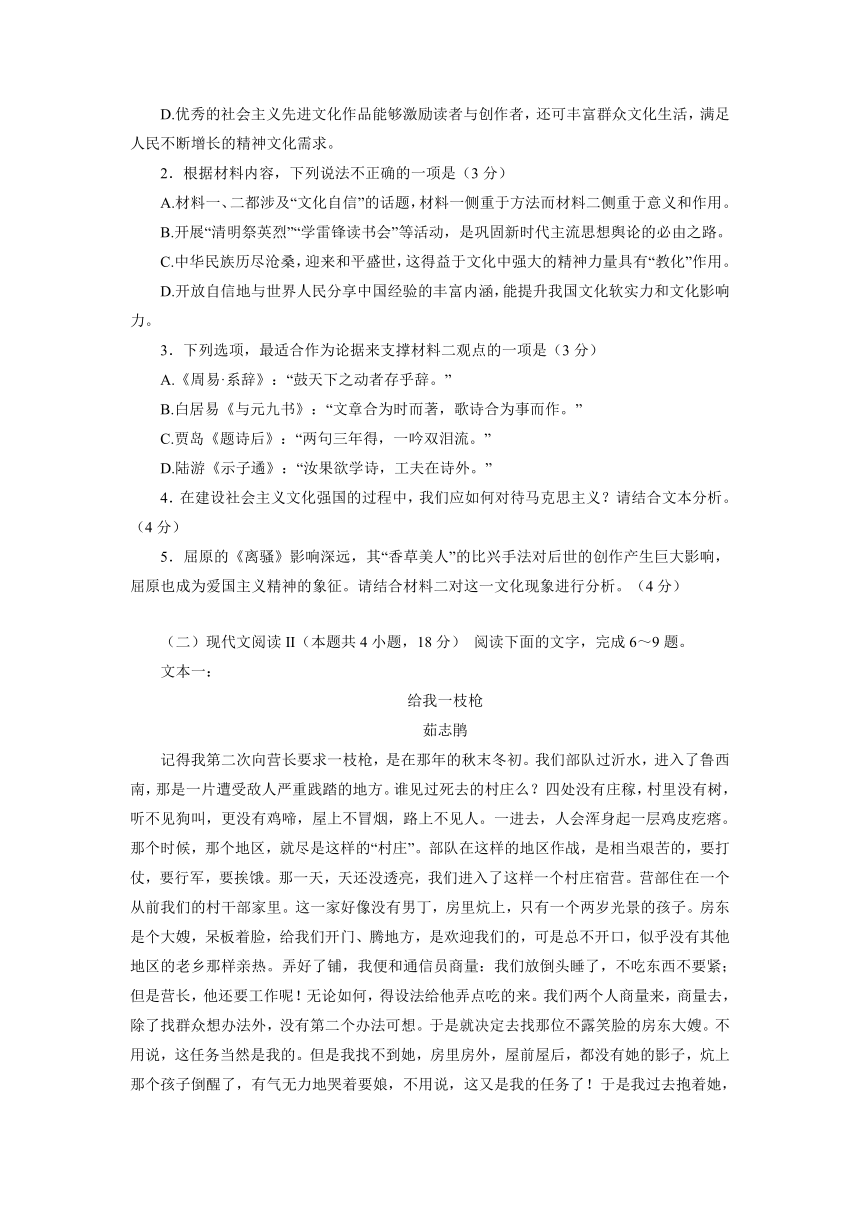 D.优秀的社会主义先进文化作品能够激励读者与创作者，还可丰富群众文化生活，满足人民不断增长的精神文化需求。

2．根据材料内容，下列说法不正确的一项是（3 分）

A.材料一、二都涉及“文化自信”的话题，材料一侧重于方法而材料二侧重于意义和作用。

B.开展“清明祭英烈”“学雷锋读书会”等活动，是巩固新时代主流思想舆论的必由之路。

C.中华民族历尽沧桑，迎来和平盛世，这得益于文化中强大的精神力量具有“教化”作用。

D.开放自信地与世界人民分享中国经验的丰富内涵，能提升我国文化软实力和文化影响力。

3．下列选项，最适合作为论据来支撑材料二观点的一项是（3 分）

A.《周易·系辞》：“鼓天下之动者存乎辞。”

B.白居易《与元九书》：“文章合为时而著，歌诗合为事而作。”

C.贾岛《题诗后》：“两句三年得，一吟双泪流。”

D.陆游《示子遹》：“汝果欲学诗，工夫在诗外。”

4．在建设社会主义文化强国的过程中，我们应如何对待马克思主义？请结合文本分析。（4 分）

5．屈原的《离骚》影响深远，其“香草美人”的比兴手法对后世的创作产生巨大影响，屈原也成为爱国主义精神的象征。请结合材料二对这一文化现象进行分析。（4 分）

（二）现代文阅读 II（本题共 4 小题，18 分） 阅读下面的文字，完成 6～9 题。

文本一：

给我一枝枪

茹志鹃

记得我第二次向营长要求一枝枪，是在那年的秋末冬初。我们部队过沂水，进入了鲁西南，那是一片遭受敌人严重践踏的地方。谁见过死去的村庄么？四处没有庄稼，村里没有树，听不见狗叫，更没有鸡啼，屋上不冒烟，路上不见人。一进去，人会浑身起一层鸡皮疙瘩。那个时候，那个地区，就尽是这样的“村庄”。部队在这样的地区作战，是相当艰苦的，要打仗，要行军，要挨饿。那一天，天还没透亮，我们进入了这样一个村庄宿营。营部住在一个从前我们的村干部家里。这一家好像没有男丁，房里炕上，只有一个两岁光景的孩子。房东是个大嫂，呆板着脸，给我们开门、腾地方，是欢迎我们的，可是总不开口，似乎没有其他地区的老乡那样亲热。弄好了铺，我便和通信员商量：我们放倒头睡了，不吃东西不要紧；但是营长，他还要工作呢！无论如何，得设法给他弄点吃的来。我们两个人商量来，商量去，除了找群众想办法外，没有第二个办法可想。于是就决定去找那位不露笑脸的房东大嫂。不用说，这任务当然是我的。但是我找不到她，房里房外，屋前屋后，都没有她的影子，炕上那个孩子倒醒了，有气无力地哭着要娘，不用说，这又是我的任务了！于是我过去抱着她，